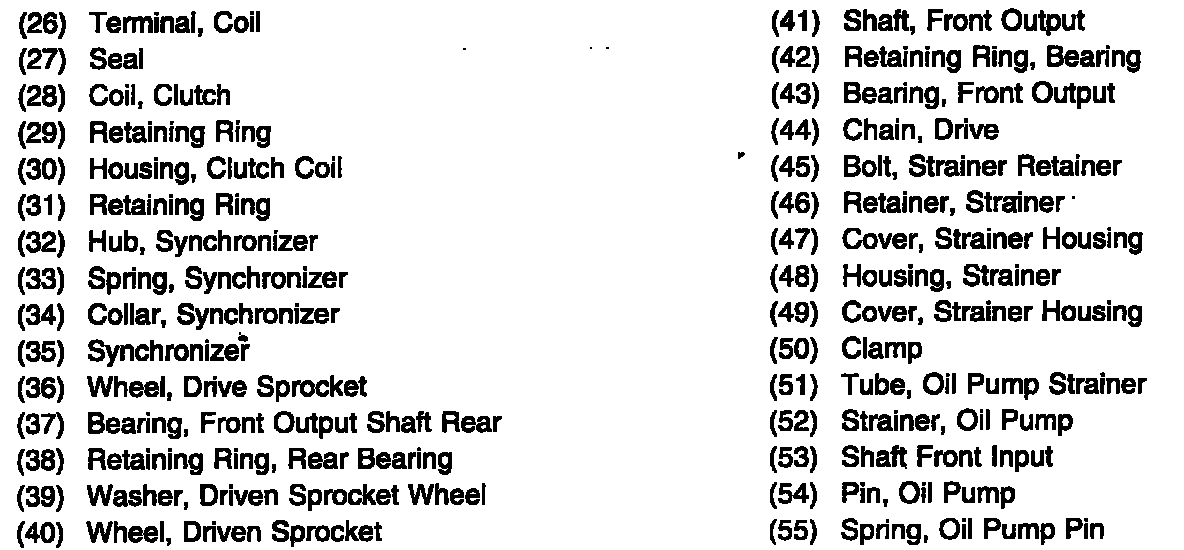 (26) Terminal, Coil
(27) Seal
(28) Coil, Clutch
(29) Retaining Ring
(30) Housing, Clutch Coil
(31) Retaining Ring
(32) Hub, Synchronizer
(33) Spring, Synchronizer
(34) Collar, Synchronizer
(35) Synchronizer
(36) Wheel, Drive Sprocket
(37) Bearing, Front Output Shaft Rear
(38) Retaining Ring, Rear Bearing
(39) Washer, Driven Sprocket Wheel
(40) Wheel, Driven Sprocket

(41) Shaft, Front Output
(42) Retaining Ring, Bearing
(43) Bearing, Front Output
(44) Chain, Drive
(45) Bolt, Strainer Retainer
(46) Retainer, Strainer
(47) Cover, Strainer Housing
(48) Housing, Strainer
(49) Cover, Strainer Housing
(50) Clamp
(51) Tube, Oil Pump Strainer
(52) Strainer, Oil Pump
(53) Shaft Front Input
(54) Pin, Oil Pump
(55) Spring, Oil Pump Pin